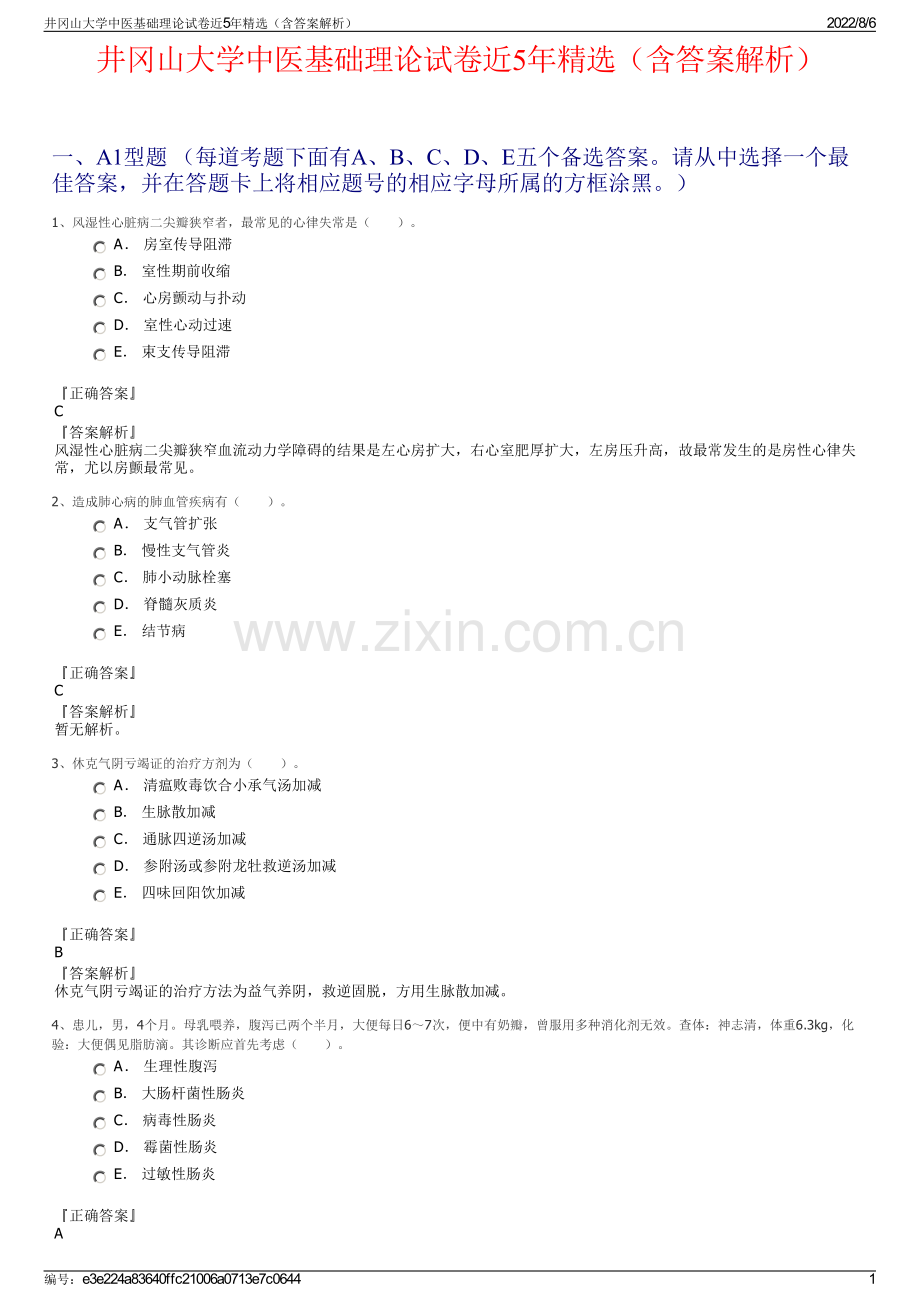 井冈山大学中医基础理论试卷近5年精选（含答案解析）
2022/8/6

井冈山大学中医基础理论试卷近5年精选（含答案解析）

一、A1型题 （每道考题下面有A、B、C、D、E五个备选答案。请从中选择一个最佳答案，并在答题卡上将相应题号的相应字母所属的方框涂黑。）

1、风湿性心脏病二尖瓣狭窄者，最常见的心律失常是（　　）。

A． 房室传导阻滞
B． 室性期前收缩
C． 心房颤动与扑动
D． 室性心动过速
E． 束支传导阻滞

『正确答案』
C
『答案解析』
风湿性心脏病二尖瓣狭窄血流动力学障碍的结果是左心房扩大，右心室肥厚扩大，左房压升高，故最常发生的是房性心律失常，尤以房颤最常见。

2、造成肺心病的肺血管疾病有（　　）。

A． 支气管扩张
B． 慢性支气管炎
C． 肺小动脉栓塞
D． 脊髓灰质炎
E． 结节病

www.zixin.com.cn

『正确答案』
C
『答案解析』
暂无解析。

3、休克气阴亏竭证的治疗方剂为（　　）。

A． 清瘟败毒饮合小承气汤加减
B． 生脉散加减
C． 通脉四逆汤加减
D． 参附汤或参附龙牡救逆汤加减
E． 四味回阳饮加减

『正确答案』
B
『答案解析』
休克气阴亏竭证的治疗方法为益气养阴，救逆固脱，方用生脉散加减。

4、患儿，男，4个月。母乳喂养，腹泻已两个半月，大便每日6～7次，便中有奶瓣，曾服用多种消化剂无效。查体：神志清，体重6.3kg，化验：大便偶见脂肪滴。其诊断应首先考虑（　　）。

A． 生理性腹泻
B． 大肠杆菌性肠炎
C． 病毒性肠炎
D． 霉菌性肠炎
E． 过敏性肠炎

『正确答案』
A

编号：e3e224a83640ffc21006a0713e7c0644
1